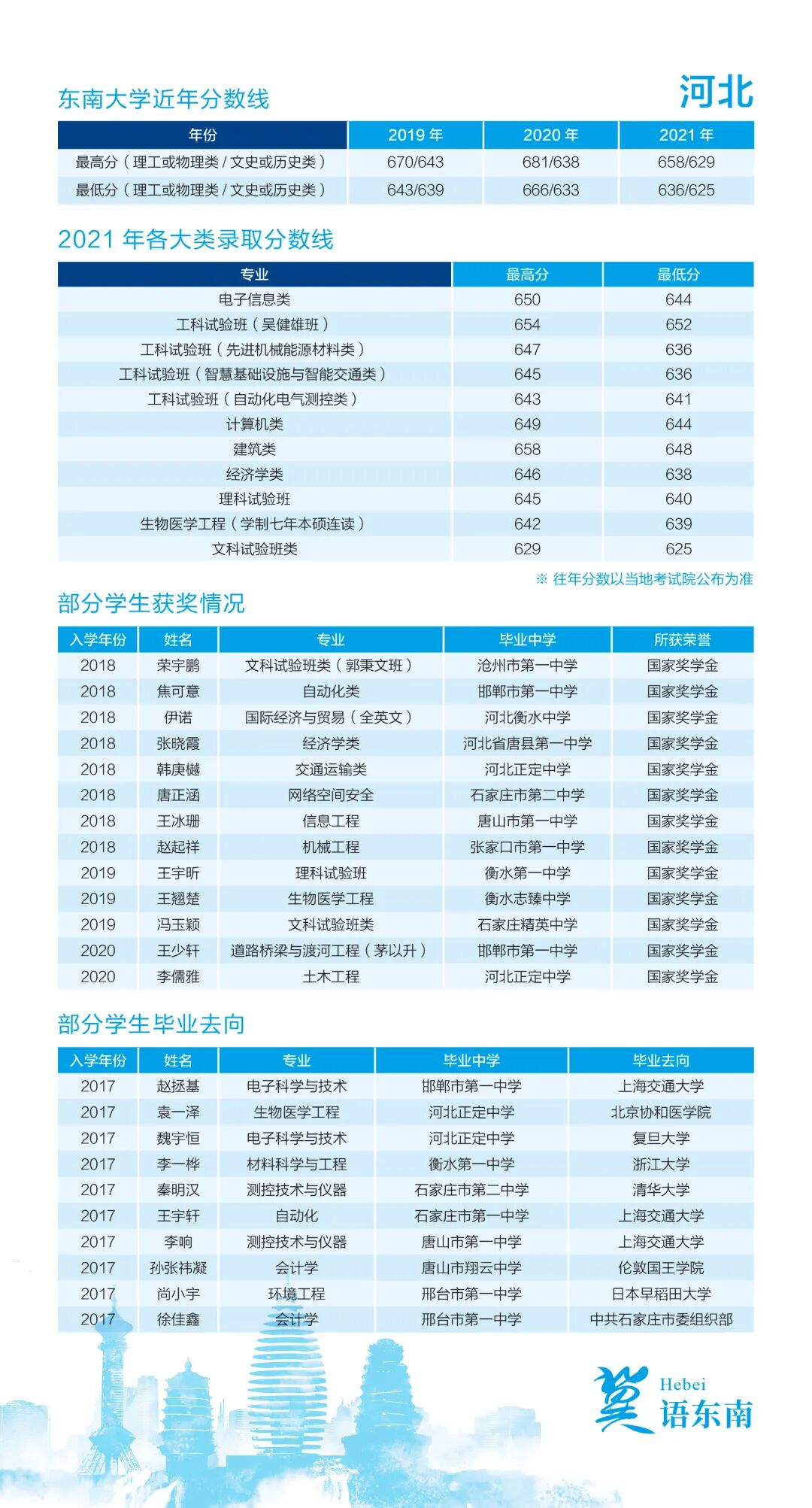 东南大学近年分数线

河北

| 年份 | 2019 年 | 2020 年 | 2021 年 |
|---|---|---|---|
| 最高分（理工或物理类 / 文史或历史类） | 670/643 | 681/638 | 658/629 |
| 最低分（理工或物理类 / 文史或历史类） | 643/639 | 666/633 | 636/625 |

2021 年各大类录取分数线

| 专业 | 最高分 | 最低分 |
|---|---|---|
| 电子信息类 | 650 | 644 |
| 工科试验班（吴健雄班） | 654 | 652 |
| 工科试验班（先进机械能源材料类） | 647 | 636 |
| 工科试验班（智慧基础设施与智能交通类） | 645 | 636 |
| 工科试验班（自动化电气测控类） | 643 | 641 |
| 计算机类 | 649 | 644 |
| 建筑类 | 658 | 648 |
| 经济学类 | 646 | 638 |
| 理科试验班 | 645 | 640 |
| 生物医学工程（学制七年本硕连读） | 642 | 639 |
| 文科试验班类 | 629 | 625 |

※ 往年分数以当地考试院公布为准

部分学生获奖情况

| 入学年份 | 姓名 | 专业 | 毕业中学 | 所获荣誉 |
|---|---|---|---|---|
| 2018 | 荣宇鹏 | 文科试验班类（郭秉文班） | 沧州市第一中学 | 国家奖学金 |
| 2018 | 焦可意 | 自动化类 | 邯郸市第一中学 | 国家奖学金 |
| 2018 | 伊诺 | 国际经济与贸易（全英文） | 河北衡水中学 | 国家奖学金 |
| 2018 | 张晓霞 | 经济学类 | 河北省唐县第一中学 | 国家奖学金 |
| 2018 | 韩庚樾 | 交通运输类 | 河北正定中学 | 国家奖学金 |
| 2018 | 唐正涵 | 网络空间安全 | 石家庄市第二中学 | 国家奖学金 |
| 2018 | 王冰珊 | 信息工程 | 唐山市第一中学 | 国家奖学金 |
| 2018 | 赵起祥 | 机械工程 | 张家口市第一中学 | 国家奖学金 |
| 2019 | 王宇昕 | 理科试验班 | 衡水第一中学 | 国家奖学金 |
| 2019 | 王翘楚 | 生物医学工程 | 衡水志臻中学 | 国家奖学金 |
| 2019 | 冯玉颖 | 文科试验班类 | 石家庄精英中学 | 国家奖学金 |
| 2020 | 王少轩 | 道路桥梁与渡河工程（茅以升） | 邯郸市第一中学 | 国家奖学金 |
| 2020 | 李儒雅 | 土木工程 | 河北正定中学 | 国家奖学金 |

部分学生毕业去向

| 入学年份 | 姓名 | 专业 | 毕业中学 | 毕业去向 |
|---|---|---|---|---|
| 2017 | 赵拯基 | 电子科学与技术 | 邯郸市第一中学 | 上海交通大学 |
| 2017 | 袁一泽 | 生物医学工程 | 河北正定中学 | 北京协和医学院 |
| 2017 | 魏宇恒 | 电子科学与技术 | 河北正定中学 | 复旦大学 |
| 2017 | 李一桦 | 材料科学与工程 | 衡水第一中学 | 浙江大学 |
| 2017 | 秦明汉 | 测控技术与仪器 | 石家庄市第二中学 | 清华大学 |
| 2017 | 王宇轩 | 自动化 | 石家庄市第一中学 | 上海交通大学 |
| 2017 | 李响 | 测控技术与仪器 | 唐山市第一中学 | 上海交通大学 |
| 2017 | 孙张祎凝 | 会计学 | 唐山市翔云中学 | 伦敦国王学院 |
| 2017 | 尚小宇 | 环境工程 | 邢台市第一中学 | 日本早稻田大学 |
| 2017 | 徐佳鑫 | 会计学 | 邢台市第一中学 | 中共石家庄市委组织部 |

冀 Hebei 语东南